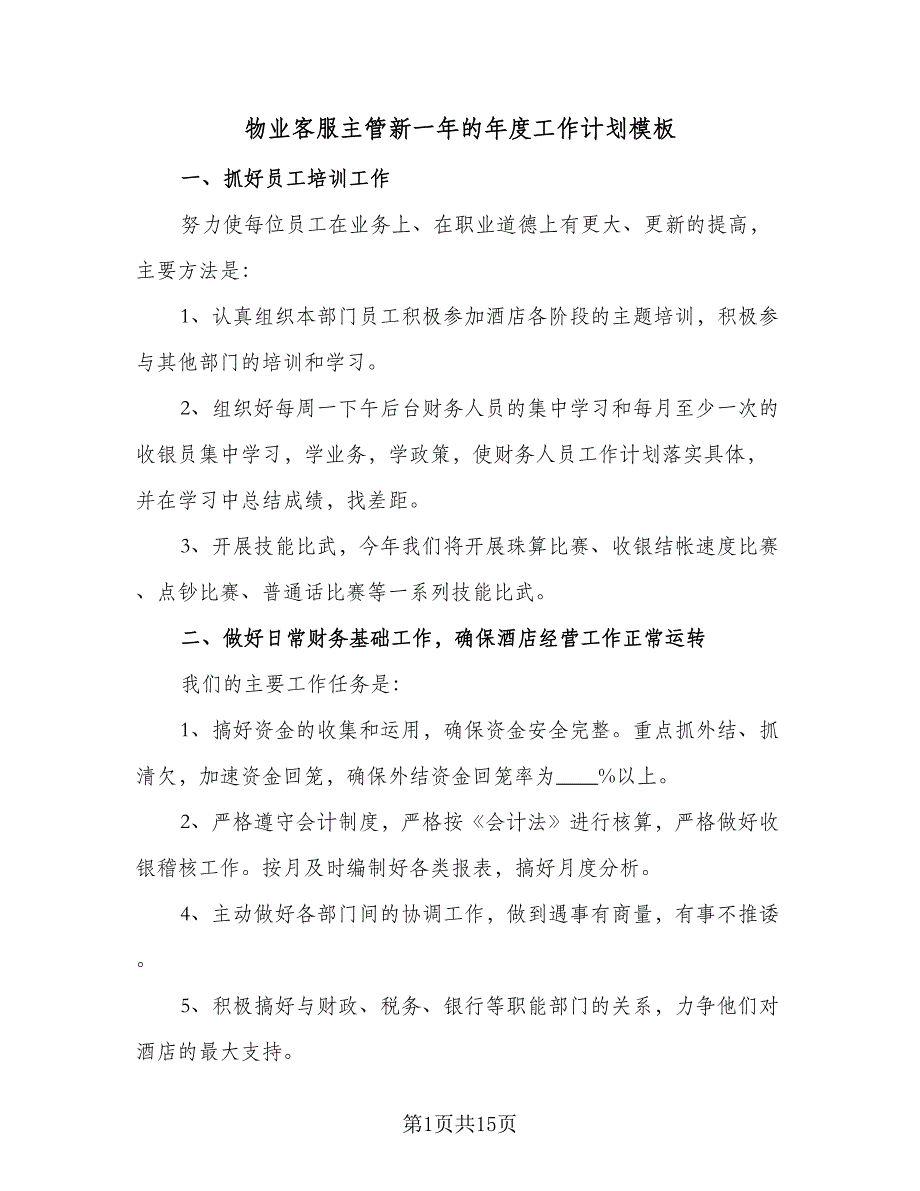 物业客服主管新一年的年度工作计划模板

一、抓好员工培训工作

努力使每位员工在业务上、在职业道德上有更大、更新的提高，主要方法是：

1、认真组织本部门员工积极参加酒店各阶段的主题培训，积极参与其他部门的培训和学习。

2、组织好每周一下午后台财务人员的集中学习和每月至少一次的收银员集中学习，学业务，学政策，使财务人员工作计划落实具体，并在学习中总结成绩，找差距。

3、开展技能比武，今年我们将开展珠算比赛、收银结帐速度比赛、点钞比赛、普通话比赛等一系列技能比武。

二、做好日常财务基础工作，确保酒店经营工作正常运转

我们的主要工作任务是：

1、搞好资金的收集和运用，确保资金安全完整。重点抓外结、抓清欠，加速资金回笼，确保外结资金回笼率为____%以上。

2、严格遵守会计制度，严格按《会计法》进行核算，严格做好收银稽核工作。按月及时编制好各类报表，搞好月度分析。

4、主动做好各部门间的协调工作，做到遇事有商量，有事不推诿。

5、积极搞好与财政、税务、银行等职能部门的关系，力争他们对酒店的最大支持。

第1页共15页